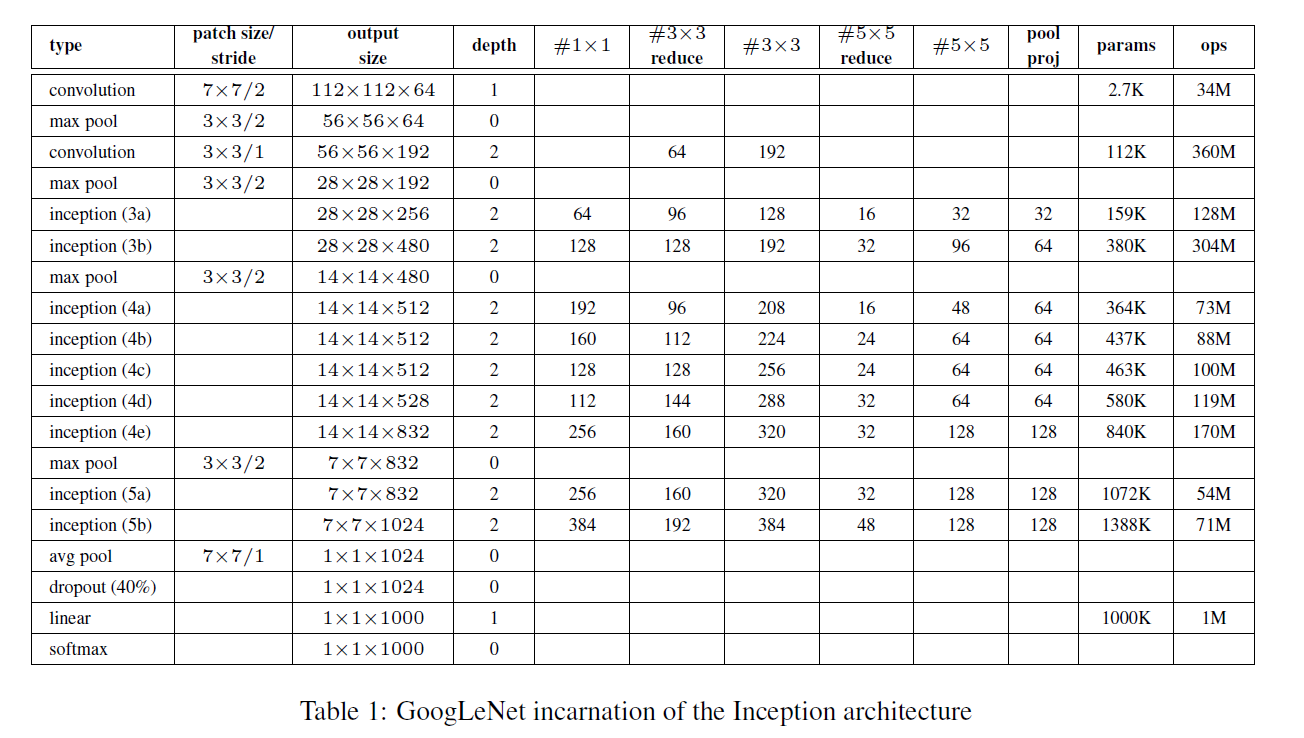 | type | patch size/ stride | output size | depth | $\#1\times1$ | $\#3\times3$ reduce | $\#3\times3$ | $\#5\times5$ reduce | $\#5\times5$ | pool proj | params | ops |
|---|---|---|---|---|---|---|---|---|---|---|---|
| convolution | $7\times7/2$ | $112\times112\times64$ | 1 | | | | | | | 2.7K | 34M |
| max pool | $3\times3/2$ | $56\times56\times64$ | 0 | | | | | | | | |
| convolution | $3\times3/1$ | $56\times56\times192$ | 2 | | 64 | 192 | | | | 112K | 360M |
| max pool | $3\times3/2$ | $28\times28\times192$ | 0 | | | | | | | | |
| inception (3a) | | $28\times28\times256$ | 2 | 64 | 96 | 128 | 16 | 32 | 32 | 159K | 128M |
| inception (3b) | | $28\times28\times480$ | 2 | 128 | 128 | 192 | 32 | 96 | 64 | 380K | 304M |
| max pool | $3\times3/2$ | $14\times14\times480$ | 0 | | | | | | | | |
| inception (4a) | | $14\times14\times512$ | 2 | 192 | 96 | 208 | 16 | 48 | 64 | 364K | 73M |
| inception (4b) | | $14\times14\times512$ | 2 | 160 | 112 | 224 | 24 | 64 | 64 | 437K | 88M |
| inception (4c) | | $14\times14\times512$ | 2 | 128 | 128 | 256 | 24 | 64 | 64 | 463K | 100M |
| inception (4d) | | $14\times14\times528$ | 2 | 112 | 144 | 288 | 32 | 64 | 64 | 580K | 119M |
| inception (4e) | | $14\times14\times832$ | 2 | 256 | 160 | 320 | 32 | 128 | 128 | 840K | 170M |
| max pool | $3\times3/2$ | $7\times7\times832$ | 0 | | | | | | | | |
| inception (5a) | | $7\times7\times832$ | 2 | 256 | 160 | 320 | 32 | 128 | 128 | 1072K | 54M |
| inception (5b) | | $7\times7\times1024$ | 2 | 384 | 192 | 384 | 48 | 128 | 128 | 1388K | 71M |
| avg pool | $7\times7/1$ | $1\times1\times1024$ | 0 | | | | | | | | |
| dropout (40%) | | $1\times1\times1024$ | 0 | | | | | | | | |
| linear | | $1\times1\times1000$ | 1 | | | | | | | 1000K | 1M |
| softmax | | $1\times1\times1000$ | 0 | | | | | | | | |

Table 1: GoogLeNet incarnation of the Inception architecture